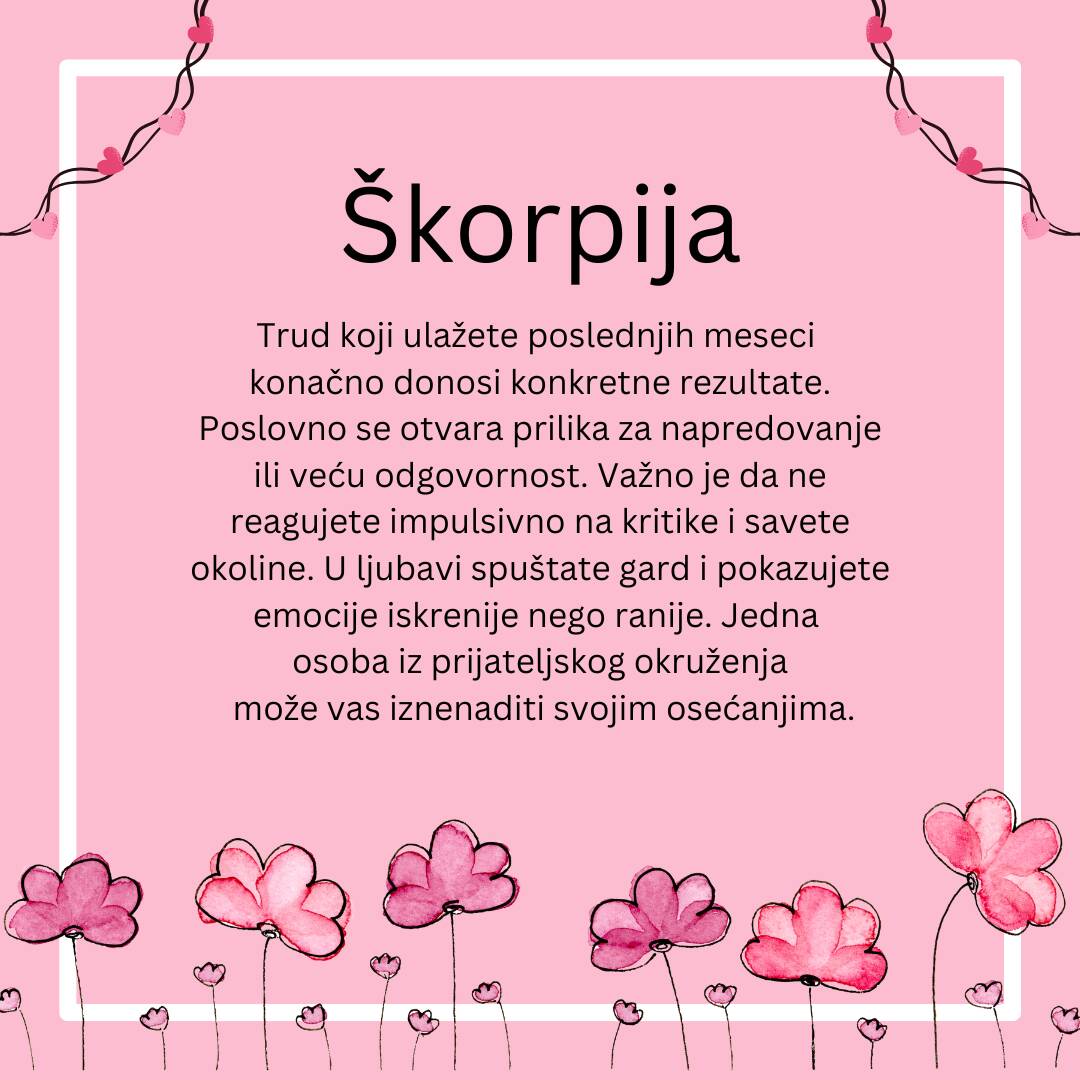 Škorpija

Trud koji ulažete poslednjih meseci konačno donosi konkretne rezultate. Poslovno se otvara prilika za napredovanje ili veću odgovornost. Važno je da ne reagujete impulsivno na kritike i savete okoline. U ljubavi spuštate gard i pokazujete emocije iskrenije nego ranije. Jedna osoba iz prijateljskog okruženja može vas iznenaditi svojim osećanjima.